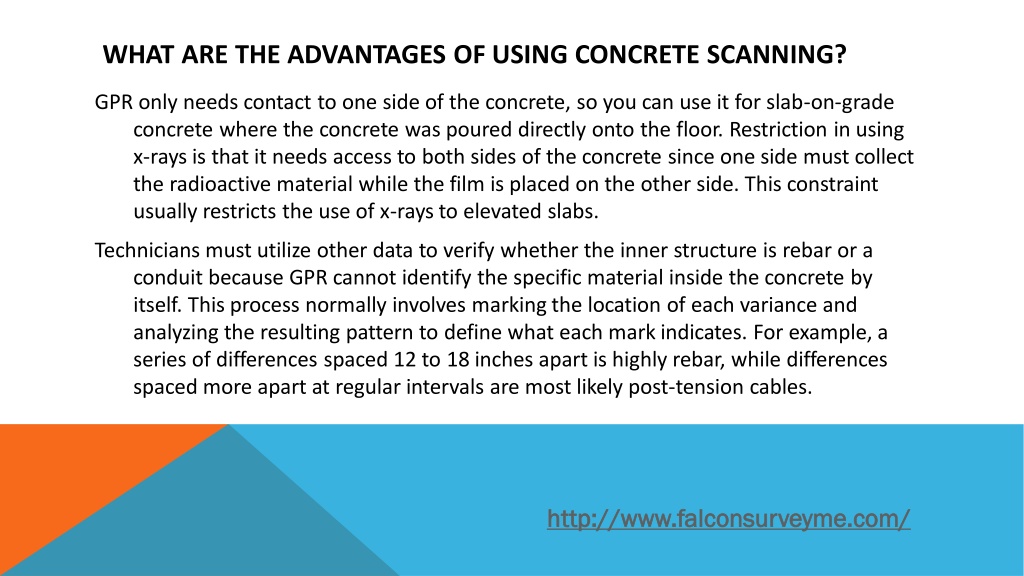 WHAT ARE THE ADVANTAGES OF USING CONCRETE SCANNING?

GPR only needs contact to one side of the concrete, so you can use it for slab-on-grade concrete where the concrete was poured directly onto the floor. Restriction in using x-rays is that it needs access to both sides of the concrete since one side must collect the radioactive material while the film is placed on the other side. This constraint usually restricts the use of x-rays to elevated slabs.

Technicians must utilize other data to verify whether the inner structure is rebar or a conduit because GPR cannot identify the specific material inside the concrete by itself. This process normally involves marking the location of each variance and analyzing the resulting pattern to define what each mark indicates. For example, a series of differences spaced 12 to 18 inches apart is highly rebar, while differences spaced more apart at regular intervals are most likely post-tension cables.

http://www.falconsurveyme.com/